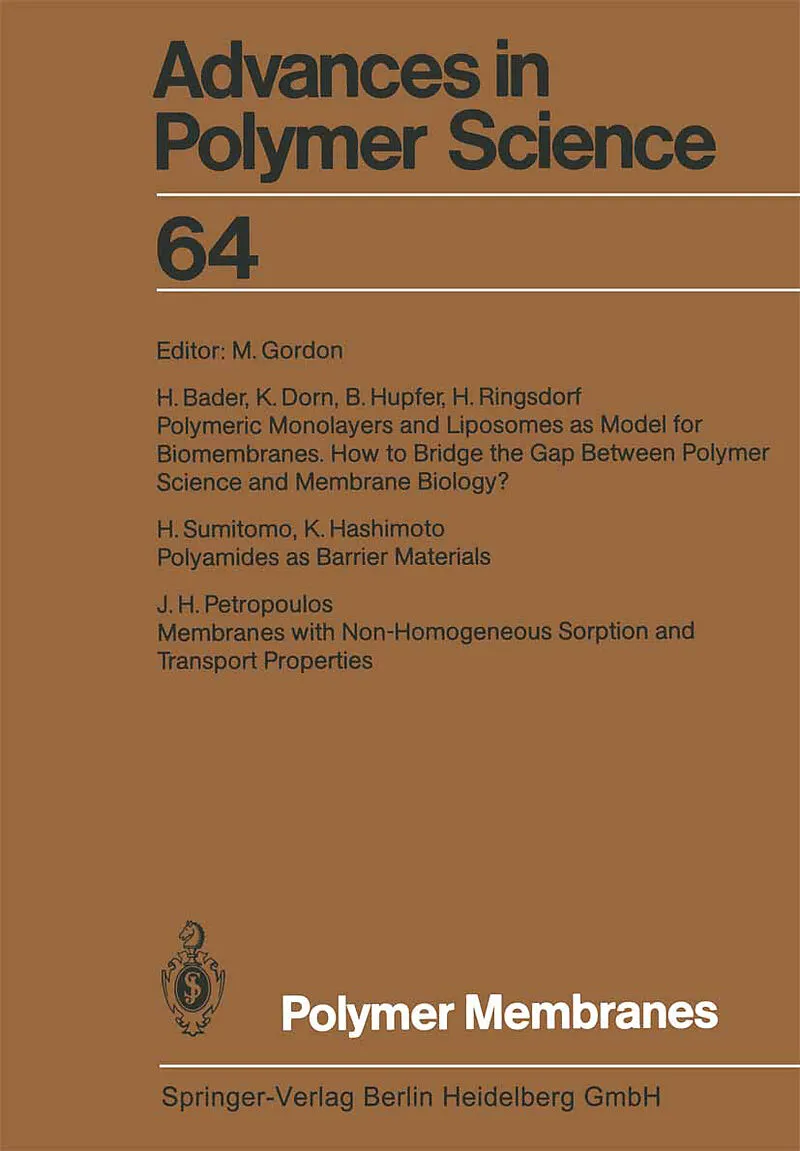 Advances in Polymer Science

64

Editor: M. Gordon

H. Bader, K. Dorn, B. Hupfer, H. Ringsdorf
Polymeric Monolayers and Liposomes as Model for Biomembranes. How to Bridge the Gap Between Polymer Science and Membrane Biology?

H. Sumitomo, K. Hashimoto
Polyamides as Barrier Materials

J. H. Petropoulos
Membranes with Non-Homogeneous Sorption and Transport Properties

Polymer Membranes

Springer-Verlag Berlin Heidelberg GmbH